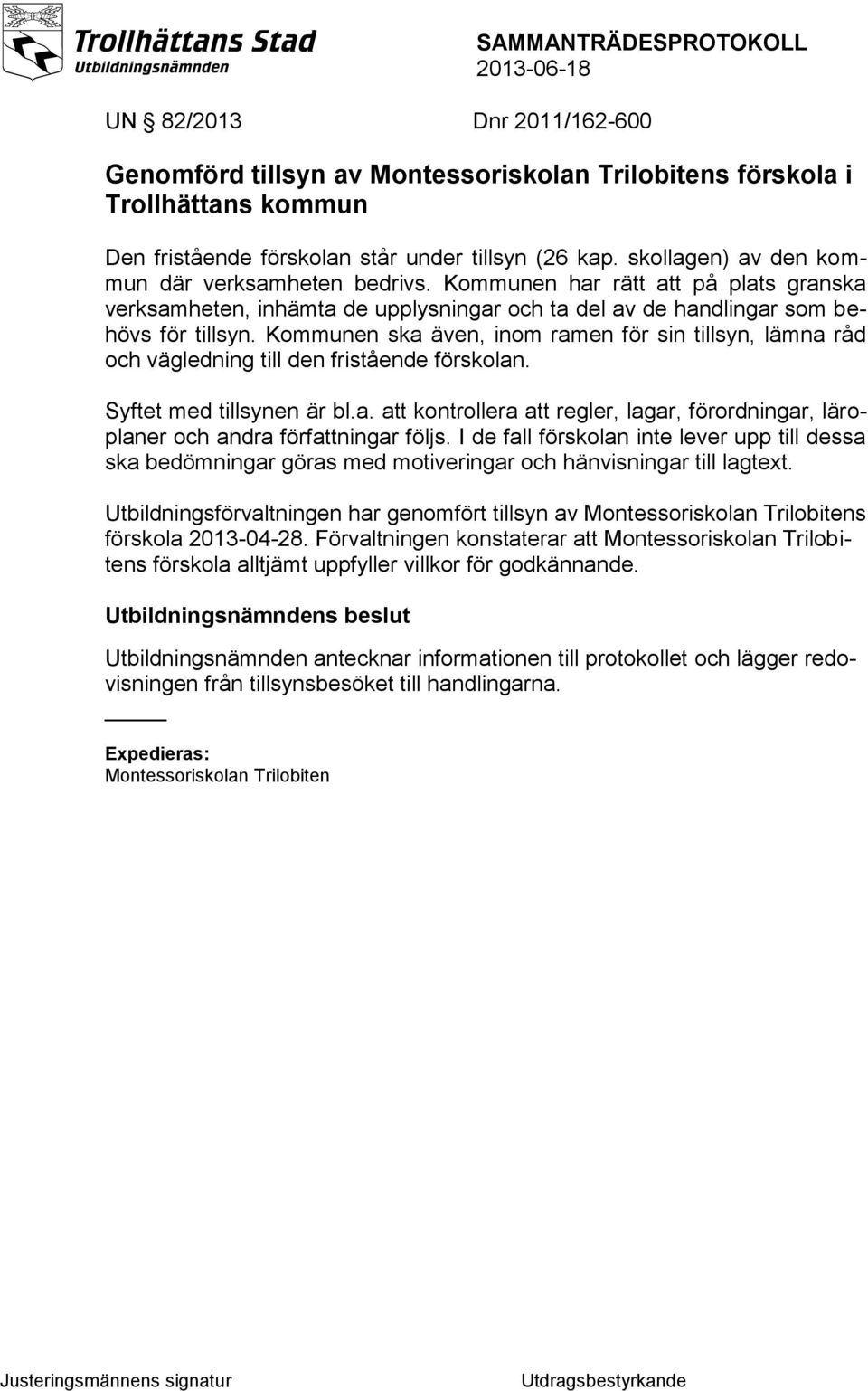 Trollhättans Stad
Utbildningsnämnden

SAMMANTRÄDESPROTOKOLL
2013-06-18

UN 82/2013 Dnr 2011/162-600

Genomförd tillsyn av Montessoriskolan Trilobitens förskola i Trollhättans kommun

Den fristående förskolan står under tillsyn (26 kap. skollagen) av den kommun där verksamheten bedrivs. Kommunen har rätt att på plats granska verksamheten, inhämta de upplysningar och ta del av de handlingar som behövs för tillsyn. Kommunen ska även, inom ramen för sin tillsyn, lämna råd och vägledning till den fristående förskolan.

Syftet med tillsynen är bl.a. att kontrollera att regler, lagar, förordningar, läroplaner och andra författningar följs. I de fall förskolan inte lever upp till dessa ska bedömningar göras med motiveringar och hänvisningar till lagtext.

Utbildningsförvaltningen har genomfört tillsyn av Montessoriskolan Trilobitens förskola 2013-04-28. Förvaltningen konstaterar att Montessoriskolan Trilobitens förskola alltjämt uppfyller villkor för godkännande.

Utbildningsnämndens beslut

Utbildningsnämnden antecknar informationen till protokollet och lägger redovisningen från tillsynsbesöket till handlingarna.

Expedieras:
Montessoriskolan Trilobiten

Justeringsmännens signatur

Utdragsbestyrkande